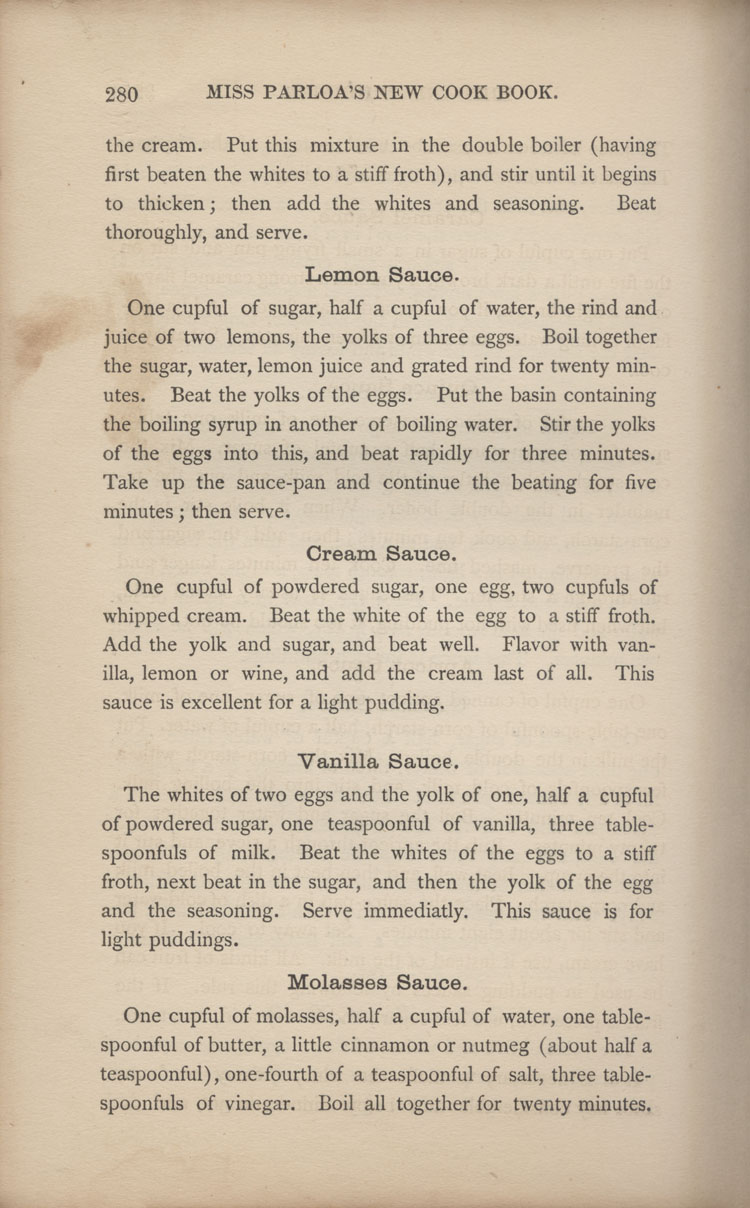 280 MISS PARLOA'S NEW COOK BOOK.

the cream. Put this mixture in the double boiler (having first beaten the whites to a stiff froth), and stir until it begins to thicken; then add the whites and seasoning. Beat thoroughly, and serve.

Lemon Sauce.

One cupful of sugar, half a cupful of water, the rind and juice of two lemons, the yolks of three eggs. Boil together the sugar, water, lemon juice and grated rind for twenty minutes. Beat the yolks of the eggs. Put the basin containing the boiling syrup in another of boiling water. Stir the yolks of the eggs into this, and beat rapidly for three minutes. Take up the sauce-pan and continue the beating for five minutes; then serve.

Cream Sauce.

One cupful of powdered sugar, one egg, two cupfuls of whipped cream. Beat the white of the egg to a stiff froth. Add the yolk and sugar, and beat well. Flavor with vanilla, lemon or wine, and add the cream last of all. This sauce is excellent for a light pudding.

Vanilla Sauce.

The whites of two eggs and the yolk of one, half a cupful of powdered sugar, one teaspoonful of vanilla, three tablespoonfuls of milk. Beat the whites of the eggs to a stiff froth, next beat in the sugar, and then the yolk of the egg and the seasoning. Serve immediatly. This sauce is for light puddings.

Molasses Sauce.

One cupful of molasses, half a cupful of water, one tablespoonful of butter, a little cinnamon or nutmeg (about half a teaspoonful), one-fourth of a teaspoonful of salt, three tablespoonfuls of vinegar. Boil all together for twenty minutes.